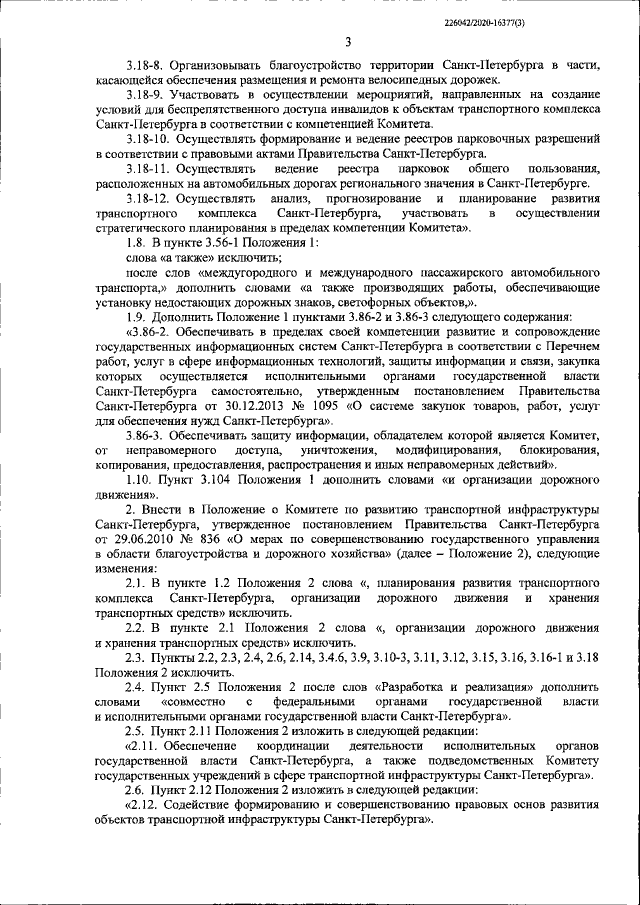 226042/2020-16377(3)

3

3.18-8. Организовывать благоустройство территории Санкт-Петербурга в части, касающейся обеспечения размещения и ремонта велосипедных дорожек.

3.18-9. Участвовать в осуществлении мероприятий, направленных на создание условий для беспрепятственного доступа инвалидов к объектам транспортного комплекса Санкт-Петербурга в соответствии с компетенцией Комитета.

3.18-10. Осуществлять формирование и ведение реестров парковочных разрешений в соответствии с правовыми актами Правительства Санкт-Петербурга.

3.18-11. Осуществлять ведение реестра парковок общего пользования, расположенных на автомобильных дорогах регионального значения в Санкт-Петербурге.

3.18-12. Осуществлять анализ, прогнозирование и планирование развития транспортного комплекса Санкт-Петербурга, участвовать в осуществлении стратегического планирования в пределах компетенции Комитета».

1.8. В пункте 3.56-1 Положения 1:

слова «а также» исключить;

после слов «междугородного и международного пассажирского автомобильного транспорта,» дополнить словами «а также производящих работы, обеспечивающие установку недостающих дорожных знаков, светофорных объектов,».

1.9. Дополнить Положение 1 пунктами 3.86-2 и 3.86-3 следующего содержания:

«3.86-2. Обеспечивать в пределах своей компетенции развитие и сопровождение государственных информационных систем Санкт-Петербурга в соответствии с Перечнем работ, услуг в сфере информационных технологий, защиты информации и связи, закупка которых осуществляется исполнительными органами государственной власти Санкт-Петербурга самостоятельно, утвержденным постановлением Правительства Санкт-Петербурга от 30.12.2013 № 1095 «О системе закупок товаров, работ, услуг для обеспечения нужд Санкт-Петербурга».

3.86-3. Обеспечивать защиту информации, обладателем которой является Комитет, от неправомерного доступа, уничтожения, модифицирования, блокирования, копирования, предоставления, распространения и иных неправомерных действий».

1.10. Пункт 3.104 Положения 1 дополнить словами «и организации дорожного движения».

2. Внести в Положение о Комитете по развитию транспортной инфраструктуры Санкт-Петербурга, утвержденное постановлением Правительства Санкт-Петербурга от 29.06.2010 № 836 «О мерах по совершенствованию государственного управления в области благоустройства и дорожного хозяйства» (далее – Положение 2), следующие изменения:

2.1. В пункте 1.2 Положения 2 слова «, планирования развития транспортного комплекса Санкт-Петербурга, организации дорожного движения и хранения транспортных средств» исключить.

2.2. В пункте 2.1 Положения 2 слова «, организации дорожного движения и хранения транспортных средств» исключить.

2.3. Пункты 2.2, 2.3, 2.4, 2.6, 2.14, 3.4.6, 3.9, 3.10-3, 3.11, 3.12, 3.15, 3.16, 3.16-1 и 3.18 Положения 2 исключить.

2.4. Пункт 2.5 Положения 2 после слов «Разработка и реализация» дополнить словами «совместно с федеральными органами государственной власти и исполнительными органами государственной власти Санкт-Петербурга».

2.5. Пункт 2.11 Положения 2 изложить в следующей редакции:

«2.11. Обеспечение координации деятельности исполнительных органов государственной власти Санкт-Петербурга, а также подведомственных Комитету государственных учреждений в сфере транспортной инфраструктуры Санкт-Петербурга».

2.6. Пункт 2.12 Положения 2 изложить в следующей редакции:

«2.12. Содействие формированию и совершенствованию правовых основ развития объектов транспортной инфраструктуры Санкт-Петербурга».